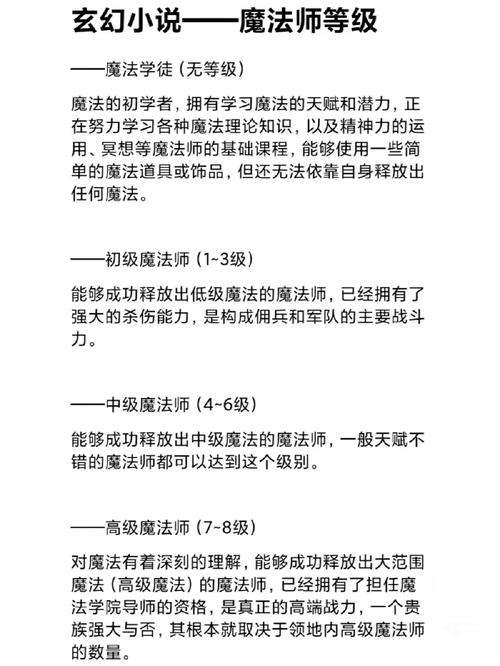 玄幻小说——魔法师等级

——魔法学徒（无等级）

魔法的初学者，拥有学习魔法的天赋和潜力，正在努力学习各种魔法理论知识，以及精神力的运用、冥想等魔法师的基础课程，能够使用一些简单的魔法道具或饰品，但还无法依靠自身释放出任何魔法。

——初级魔法师（1~3级）

能够成功释放出低级魔法的魔法师，已经拥有了强大的杀伤能力，是构成佣兵和军队的主要战斗力。

——中级魔法师（4~6级）

能够成功释放出中级魔法的魔法师，一般天赋不错的魔法师都可以达到这个级别。

——高级魔法师（7~8级）

对魔法有着深刻的理解，能够成功释放出大范围魔法（高级魔法）的魔法师，已经拥有了担任魔法学院导师的资格，是真正的高端战力，一个贵族强大与否，其根本就取决于领地内高级魔法师的数量。